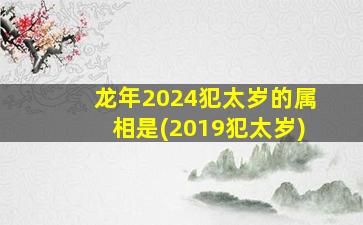 龙年2024犯太岁的属相是(2019犯太岁)